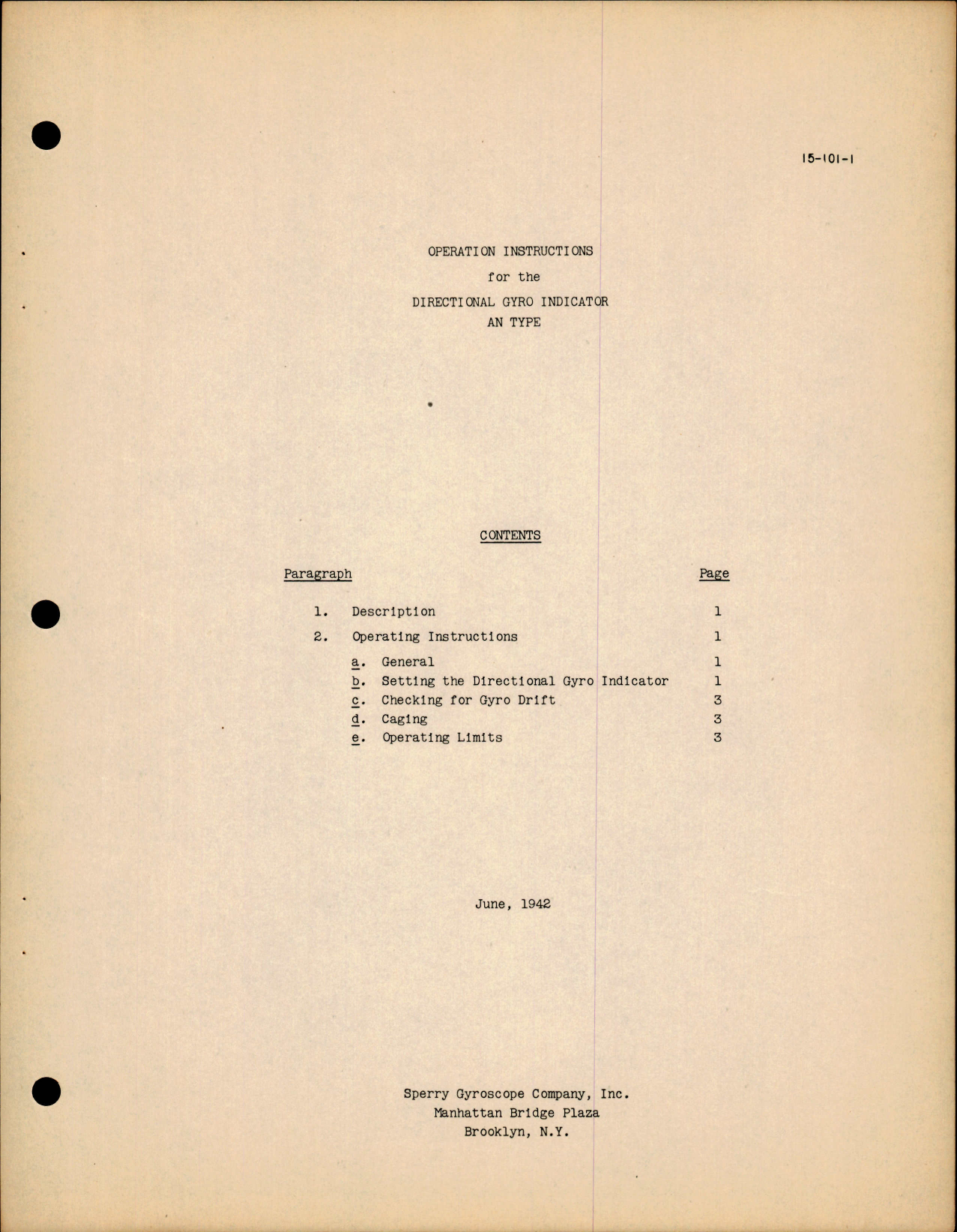 15-101-1

OPERATION INSTRUCTIONS
for the
DIRECTIONAL GYRO INDICATOR
AN TYPE

CONTENTS

| Paragraph | | Page |
|---|---|---|
| 1. | Description | 1 |
| 2. | Operating Instructions | 1 |
| | a. General | 1 |
| | b. Setting the Directional Gyro Indicator | 1 |
| | c. Checking for Gyro Drift | 3 |
| | d. Caging | 3 |
| | e. Operating Limits | 3 |

June, 1942

Sperry Gyroscope Company, Inc.
Manhattan Bridge Plaza
Brooklyn, N.Y.